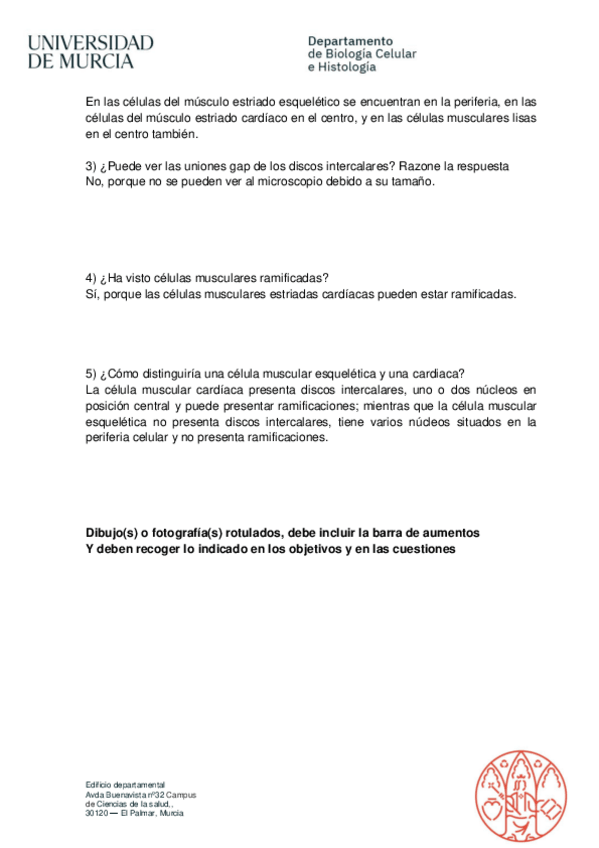 UNIVERSIDAD DE MURCIA

Departamento de Biología Celular e Histología

En las células del músculo estriado esquelético se encuentran en la periferia, en las células del músculo estriado cardíaco en el centro, y en las células musculares lisas en el centro también.

3) ¿Puede ver las uniones gap de los discos intercalares? Razone la respuesta
No, porque no se pueden ver al microscopio debido a su tamaño.

4) ¿Ha visto células musculares ramificadas?
Sí, porque las células musculares estriadas cardíacas pueden estar ramificadas.

5) ¿Cómo distinguiría una célula muscular esquelética y una cardiaca?
La célula muscular cardíaca presenta discos intercalares, uno o dos núcleos en posición central y puede presentar ramificaciones; mientras que la célula muscular esquelética no presenta discos intercalares, tiene varios núcleos situados en la periferia celular y no presenta ramificaciones.

Dibujo(s) o fotografía(s) rotulados, debe incluir la barra de aumentos
Y deben recoger lo indicado en los objetivos y en las cuestiones

Edificio departamental
Avda Buenavista nº32 Campus
de Ciencias de la salud.,
30120 — El Palmar, Murcia